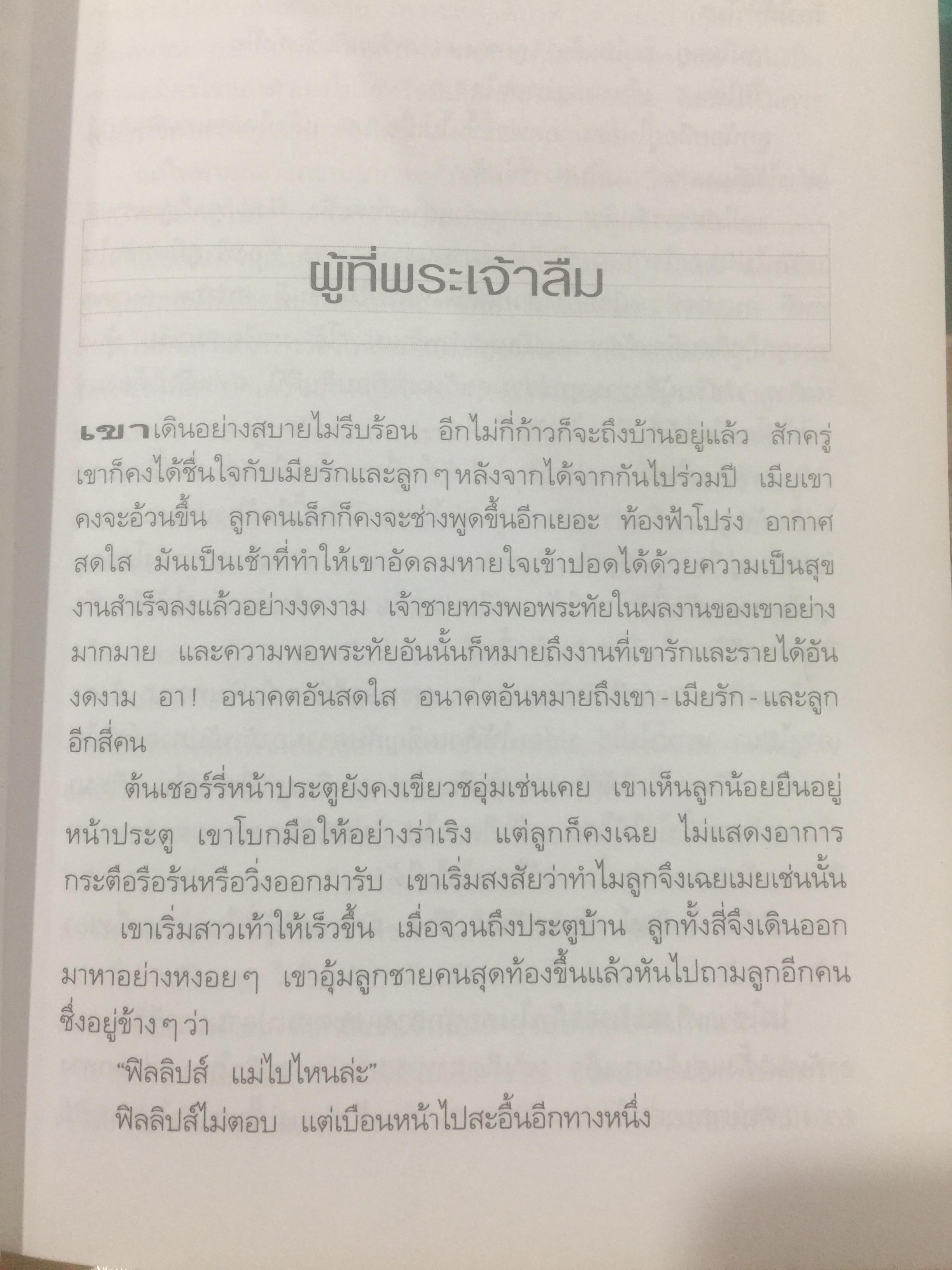 ผู้ที่พระเจ้าลืม

เขาเดินอย่างสบายไม่รีบร้อน อีกไม่กี่ก้าวก็จะถึงบ้านอยู่แล้ว สักครู่เขาก็คงได้ชื่นใจกับเมียรักและลูก ๆ หลังจากได้จากกันไปร่วมปี เมียเขาคงจะอ้วนขึ้น ลูกคนเล็กก็คงจะช่างพูดขึ้นอีกเยอะ ท้องฟ้าโปร่ง อากาศสดใส มันเป็นเช้าที่ทำให้เขาอัดลมหายใจเข้าปอดได้ด้วยความเป็นสุข งานสำเร็จลงแล้วอย่างงดงาม เจ้าชายทรงพอพระทัยในผลงานของเขาอย่างมากมาย และความพอพระทัยอันนั้นก็หมายถึงงานที่เขารักและรายได้อันงดงาม อา! อนาคตอันสดใส อนาคตอันหมายถึงเขา - เมียรัก - และลูกอีกสี่คน

ต้นเชอร์รี่หน้าประตูยังคงเขียวชอุ่มเช่นเคย เขาเห็นลูกน้อยยืนอยู่หน้าประตู เขาโบกมือให้อย่างร่าเริง แต่ลูกก็คงเฉย ไม่แสดงอาการกระตือรือร้นหรือวิ่งออกมารับ เขาเริ่มสงสัยว่าทำไมลูกจึงเฉยเมยเช่นนั้น

เขาเริ่มสาวเท้าให้เร็วขึ้น เมื่อจวนถึงประตูบ้าน ลูกทั้งสี่จึงเดินออกมาหาอย่างหงอย ๆ เขาอุ้มลูกชายคนสุดท้องขึ้นแล้วหันไปถามลูกอีกคนซึ่งอยู่ข้าง ๆ ว่า

"ฟิลลิปส์ แม่ไปไหนล่ะ"

ฟิลลิปส์ไม่ตอบ แต่เบือนหน้าไปสะอื้นอีกทางหนึ่ง